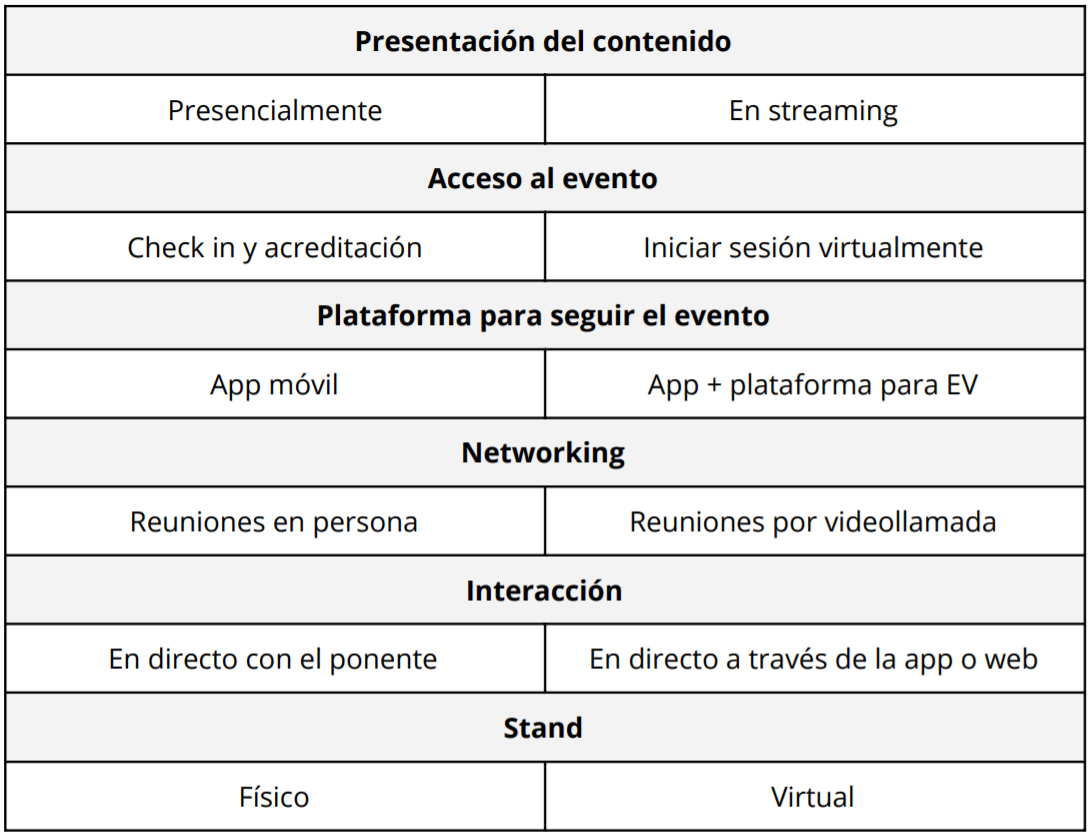 | Presentación del contenido | |
|---|---|
| Presencialmente | En streaming |
| **Acceso al evento** | |
| Check in y acreditación | Iniciar sesión virtualmente |
| **Plataforma para seguir el evento** | |
| App móvil | App + plataforma para EV |
| **Networking** | |
| Reuniones en persona | Reuniones por videollamada |
| **Interacción** | |
| En directo con el ponente | En directo a través de la app o web |
| **Stand** | |
| Físico | Virtual |